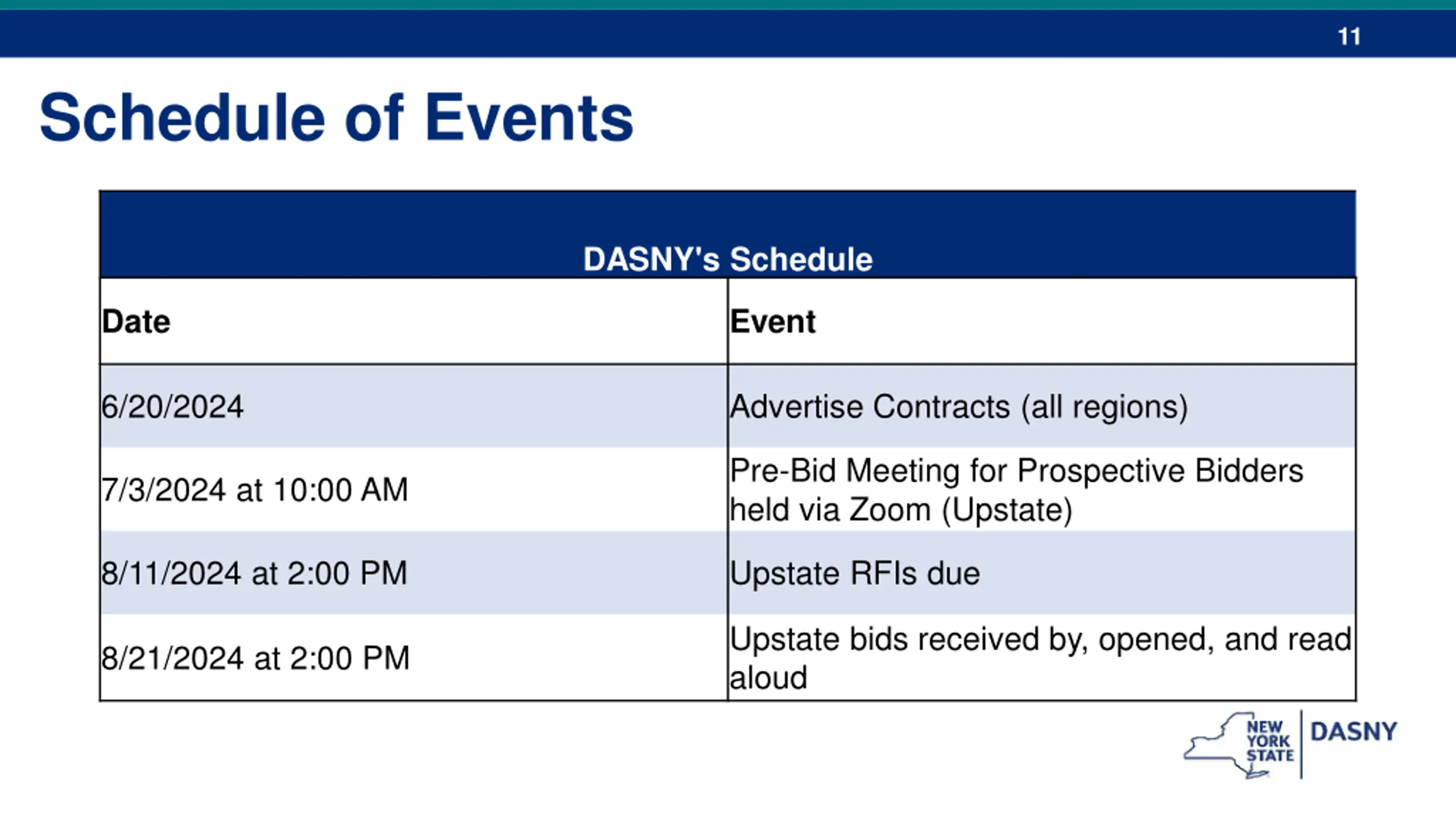 11

Schedule of Events

| DASNY's Schedule | |
|---|---|
| Date | Event |
| 6/20/2024 | Advertise Contracts (all regions) |
| 7/3/2024 at 10:00 AM | Pre-Bid Meeting for Prospective Bidders held via Zoom (Upstate) |
| 8/11/2024 at 2:00 PM | Upstate RFIs due |
| 8/21/2024 at 2:00 PM | Upstate bids received by, opened, and read aloud |

NEW YORK STATE
DASNY